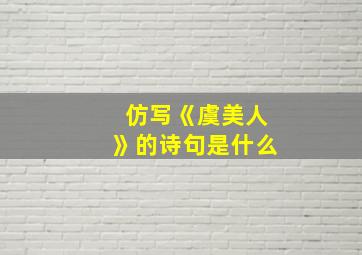 仿写《虞美人》的诗句是什么